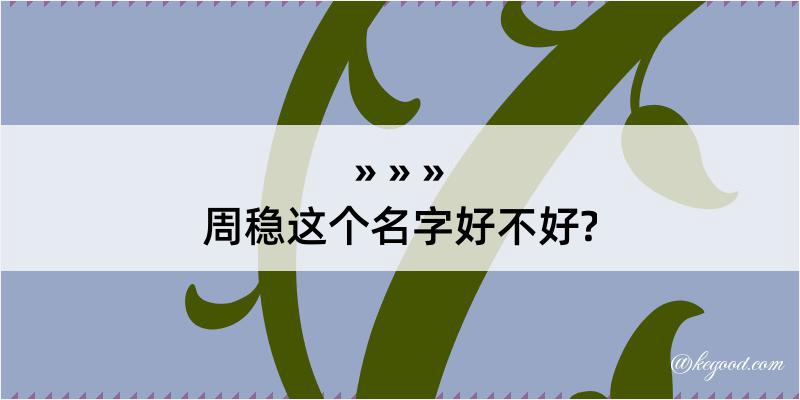 » » »
周稳这个名字好不好?

@kegood.com